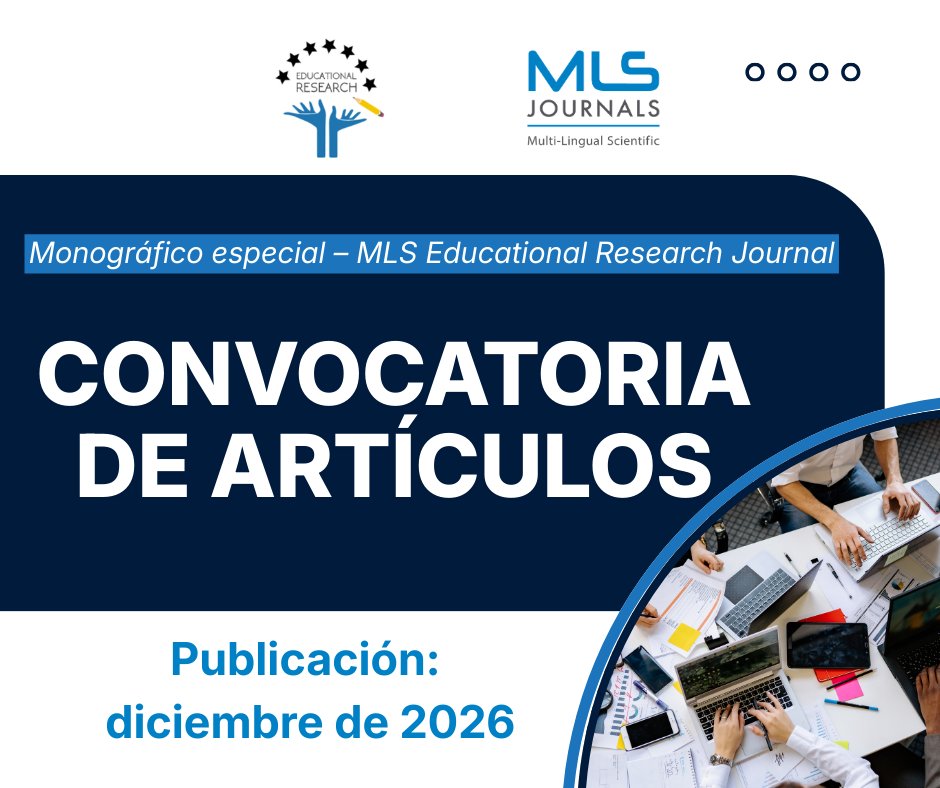 EDUCATIONAL
RESEARCH

MLS
JOURNALS
Multi-Lingual Scientific

Monográfico especial – MLS Educational Research Journal

CONVOCATORIA
DE ARTÍCULOS

Publicación:
diciembre de 2026